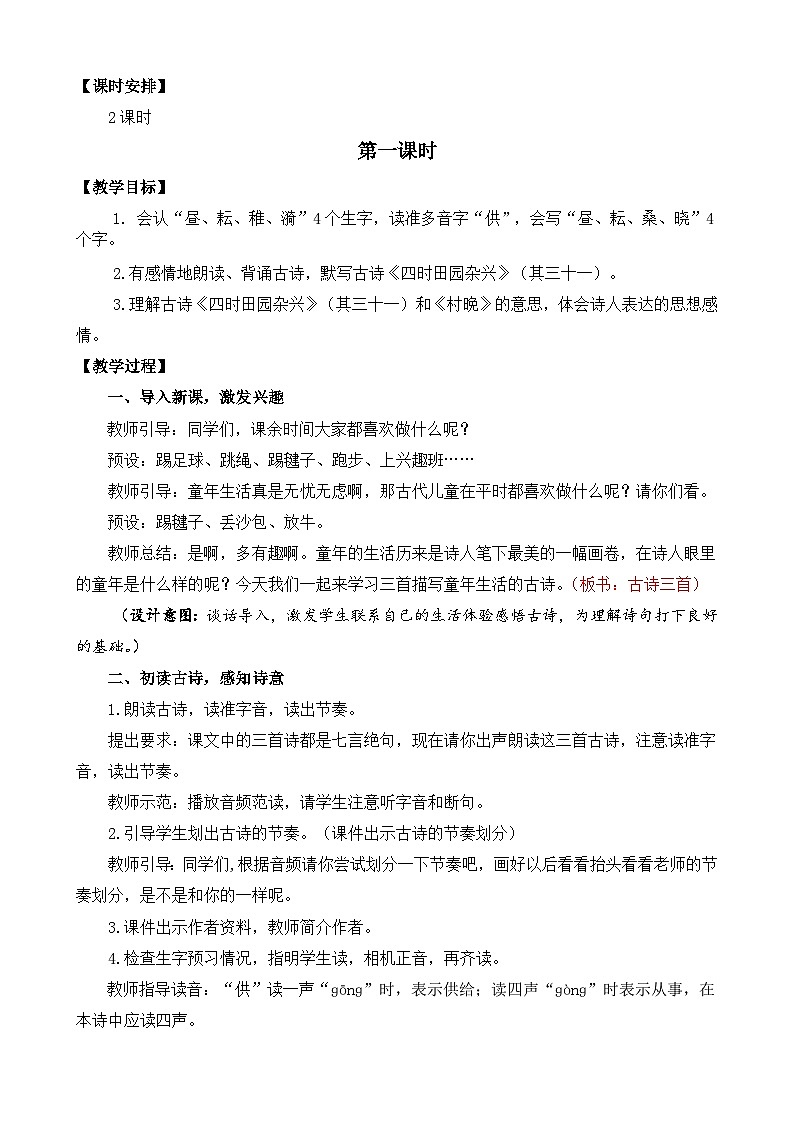 【课时安排】

2课时

第一课时

【教学目标】

1. 会认“昼、耘、稚、漪”4个生字，读准多音字“供”，会写“昼、耘、桑、晓”4个字。

2.有感情地朗读、背诵古诗，默写古诗《四时田园杂兴》（其三十一）。

3.理解古诗《四时田园杂兴》（其三十一）和《村晚》的意思，体会诗人表达的思想感情。

【教学过程】

一、导入新课，激发兴趣

教师引导：同学们，课余时间大家都喜欢做什么呢？

预设：踢足球、跳绳、踢毽子、跑步、上兴趣班……

教师引导：童年生活真是无忧无虑啊，那古代儿童在平时都喜欢做什么呢？请你们看。

预设：踢毽子、丢沙包、放牛。

教师总结：是啊，多有趣啊。童年的生活历来是诗人笔下最美的一幅画卷，在诗人眼里的童年是什么样的呢？今天我们一起来学习三首描写童年生活的古诗。（板书：古诗三首）

（设计意图：谈话导入，激发学生联系自己的生活体验感悟古诗，为理解诗句打下良好的基础。）

二、初读古诗，感知诗意

1.朗读古诗，读准字音，读出节奏。

提出要求：课文中的三首诗都是七言绝句，现在请你出声朗读这三首古诗，注意读准字音，读出节奏。

教师示范：播放音频范读，请学生注意听字音和断句。

2.引导学生划出古诗的节奏。（课件出示古诗的节奏划分）

教师引导：同学们，根据音频请你尝试划分一下节奏吧，画好以后看看抬头看看老师的节奏划分，是不是和你的一样呢。

3.课件出示作者资料，教师简介作者。

4.检查生字预习情况，指明学生读，相机正音，再齐读。

教师指导读音：“供”读一声“gōng”时，表示供给；读四声“gòng”时表示从事，在本诗中应读四声。